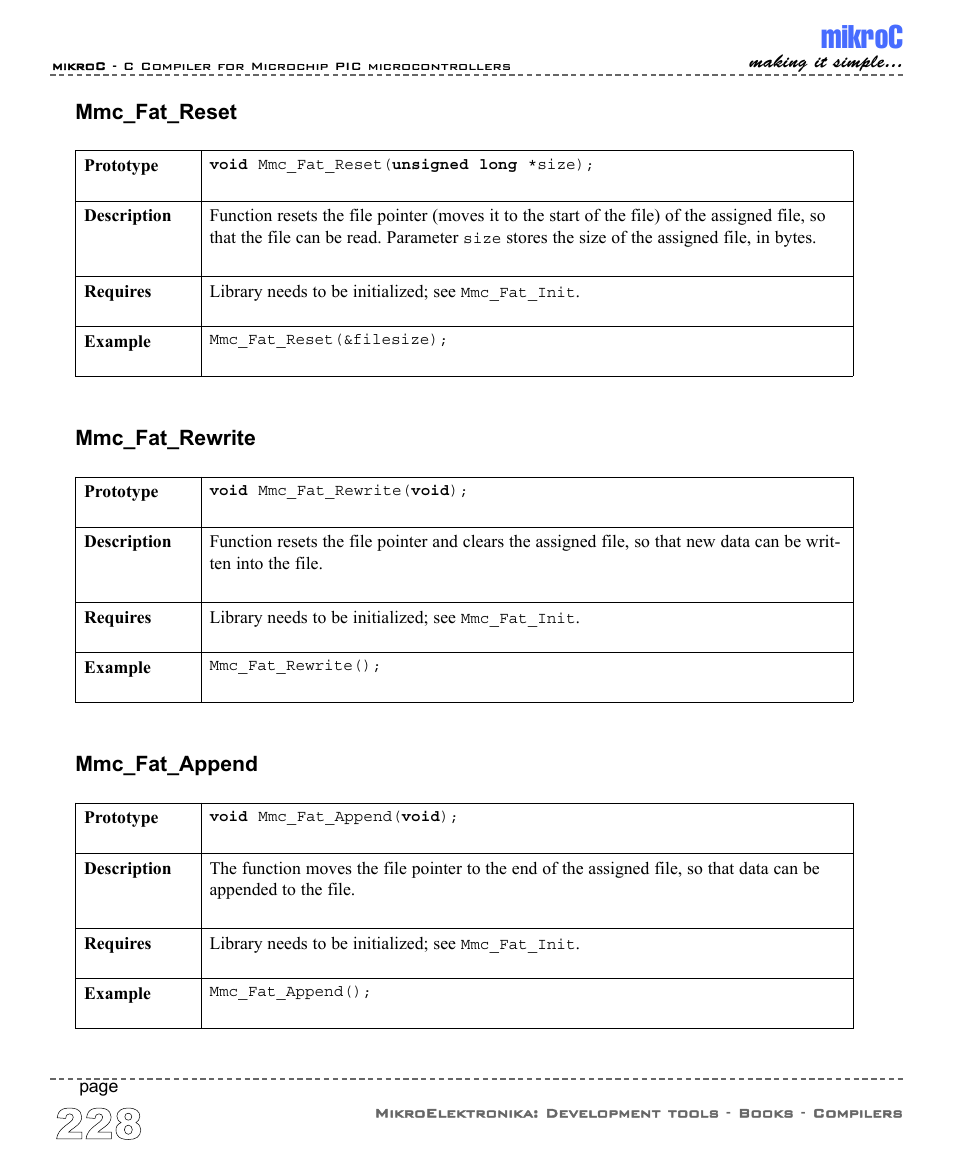 mikroC - C Compiler for Microchip PIC microcontrollers

mikroC
making it simple...

Mmc_Fat_Reset

| Prototype | void Mmc_Fat_Reset(unsigned long *size); |
|---|---|
| Description | Function resets the file pointer (moves it to the start of the file) of the assigned file, so that the file can be read. Parameter size stores the size of the assigned file, in bytes. |
| Requires | Library needs to be initialized; see Mmc_Fat_Init. |
| Example | Mmc_Fat_Reset(&filesize); |

Mmc_Fat_Rewrite

| Prototype | void Mmc_Fat_Rewrite(void); |
|---|---|
| Description | Function resets the file pointer and clears the assigned file, so that new data can be written into the file. |
| Requires | Library needs to be initialized; see Mmc_Fat_Init. |
| Example | Mmc_Fat_Rewrite(); |

Mmc_Fat_Append

| Prototype | void Mmc_Fat_Append(void); |
|---|---|
| Description | The function moves the file pointer to the end of the assigned file, so that data can be appended to the file. |
| Requires | Library needs to be initialized; see Mmc_Fat_Init. |
| Example | Mmc_Fat_Append(); |

page
228

MikroElektronika: Development tools - Books - Compilers